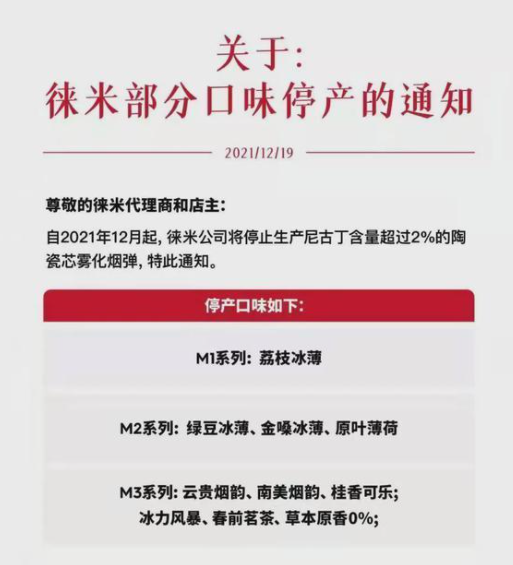 关于:
徕米部分口味停产的通知

2021/12/19

尊敬的徕米代理商和店主:

自2021年12月起, 徕米公司将停止生产尼古丁含量超过2%的陶瓷芯雾化烟弹, 特此通知。

停产口味如下:

M1系列: 荔枝冰薄

M2系列: 绿豆冰薄、金嗓冰薄、原叶薄荷

M3系列: 云贵烟韵、南美烟韵、桂香可乐;
冰力风暴、春前茗茶、草本原香0%;